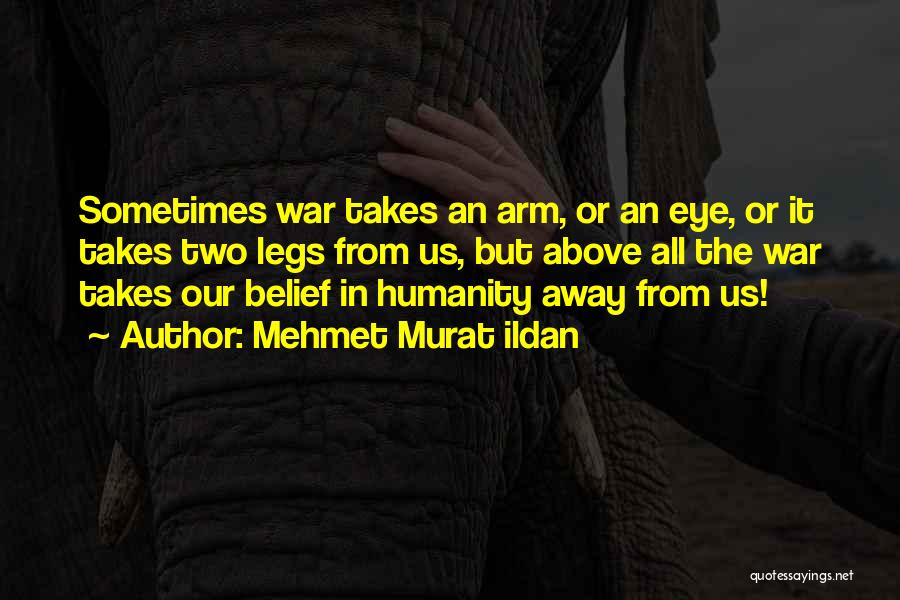 Sometimes war takes an arm, or an eye, or it takes two legs from us, but above all the war takes our belief in humanity away from us!
~ Author: Mehmet Murat ildan

quotessayings.net